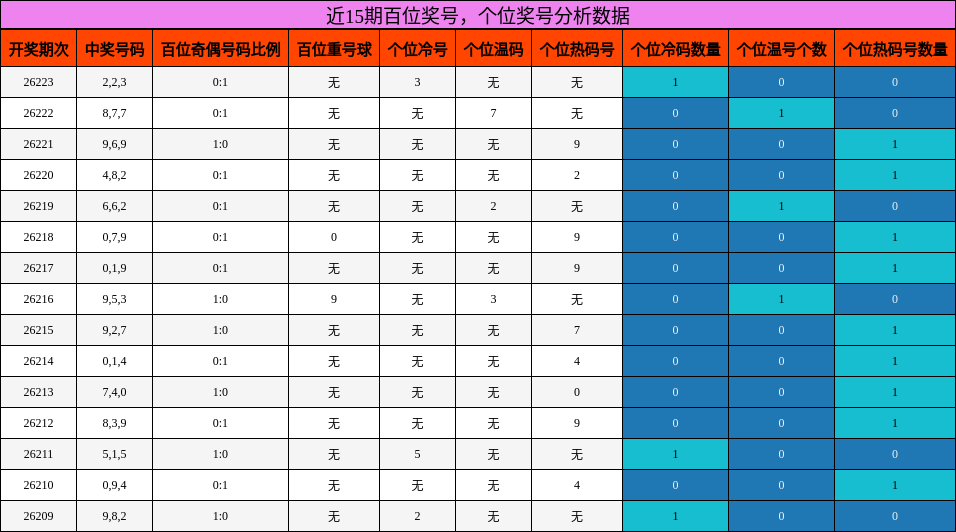 近15期百位奖号，个位奖号分析数据

| 开奖期次 | 中奖号码 | 百位奇偶号码比例 | 百位重号球 | 个位冷号 | 个位温码 | 个位热码号 | 个位冷码数量 | 个位温号个数 | 个位热码号数量 |
|---|---|---|---|---|---|---|---|---|---|
| 26223 | 2,2,3 | 0:1 | 无 | 3 | 无 | 无 | 1 | 0 | 0 |
| 26222 | 8,7,7 | 0:1 | 无 | 无 | 7 | 无 | 0 | 1 | 0 |
| 26221 | 9,6,9 | 1:0 | 无 | 无 | 无 | 9 | 0 | 0 | 1 |
| 26220 | 4,8,2 | 0:1 | 无 | 无 | 无 | 2 | 0 | 0 | 1 |
| 26219 | 6,6,2 | 0:1 | 无 | 无 | 2 | 无 | 0 | 1 | 0 |
| 26218 | 0,7,9 | 0:1 | 0 | 无 | 无 | 9 | 0 | 0 | 1 |
| 26217 | 0,1,9 | 0:1 | 无 | 无 | 无 | 9 | 0 | 0 | 1 |
| 26216 | 9,5,3 | 1:0 | 9 | 无 | 3 | 无 | 0 | 1 | 0 |
| 26215 | 9,2,7 | 1:0 | 无 | 无 | 无 | 7 | 0 | 0 | 1 |
| 26214 | 0,1,4 | 0:1 | 无 | 无 | 无 | 4 | 0 | 0 | 1 |
| 26213 | 7,4,0 | 1:0 | 无 | 无 | 无 | 0 | 0 | 0 | 1 |
| 26212 | 8,3,9 | 0:1 | 无 | 无 | 无 | 9 | 0 | 0 | 1 |
| 26211 | 5,1,5 | 1:0 | 无 | 5 | 无 | 无 | 1 | 0 | 0 |
| 26210 | 0,9,4 | 0:1 | 无 | 无 | 无 | 4 | 0 | 0 | 1 |
| 26209 | 9,8,2 | 1:0 | 无 | 2 | 无 | 无 | 1 | 0 | 0 |